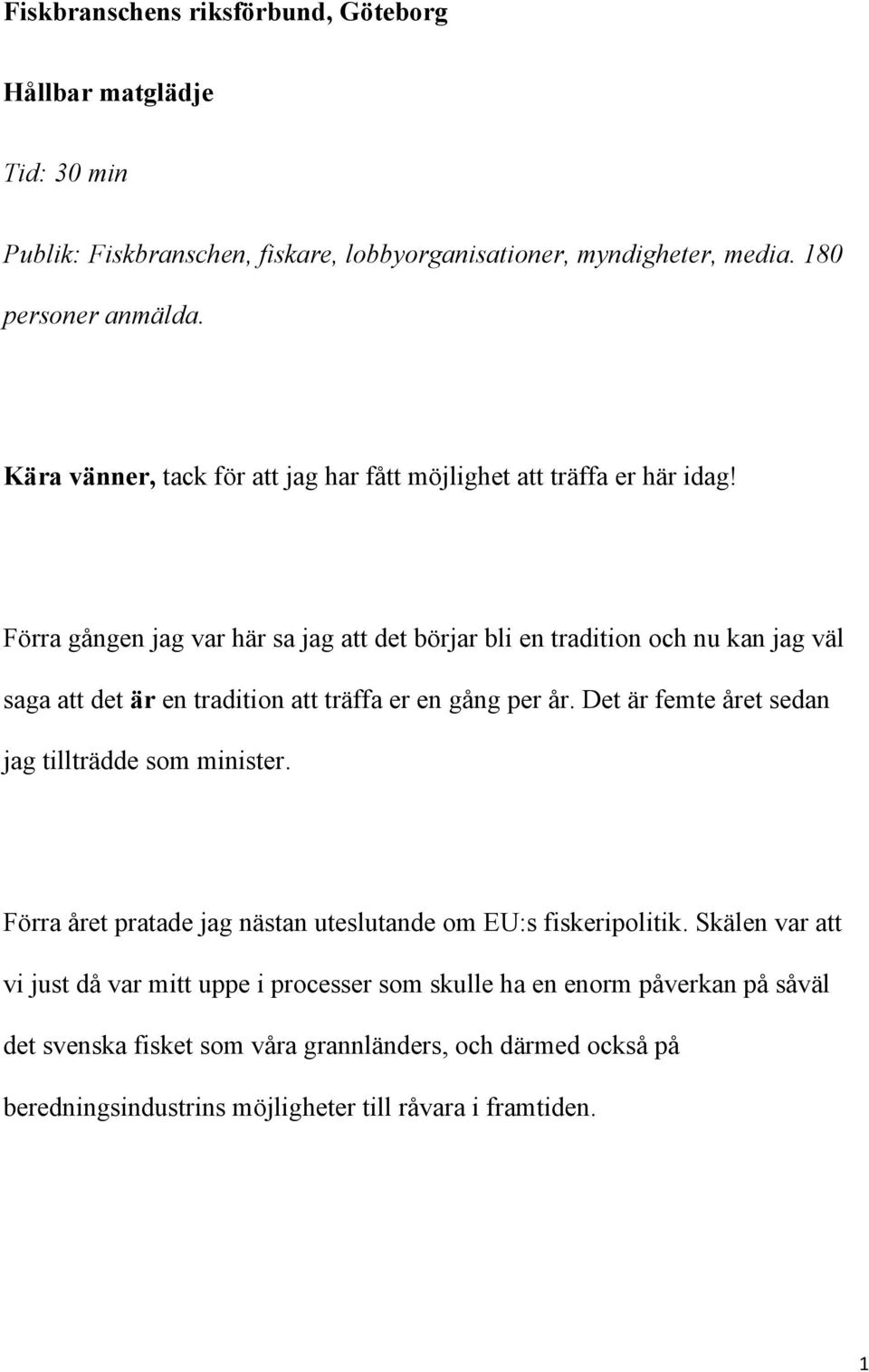 Fiskbranschens riksförbund, Göteborg

Hållbar matglädje

Tid: 30 min

Publik: Fiskbranschen, fiskare, lobbyorganisationer, myndigheter, media. 180 personer anmälda.

Kära vänner, tack för att jag har fått möjlighet att träffa er här idag!

Förra gången jag var här sa jag att det börjar bli en tradition och nu kan jag väl saga att det är en tradition att träffa er en gång per år. Det är femte året sedan jag tillträdde som minister.

Förra året pratade jag nästan uteslutande om EU:s fiskeripolitik. Skälen var att vi just då var mitt uppe i processer som skulle ha en enorm påverkan på såväl det svenska fisket som våra grannländers, och därmed också på beredningsindustrins möjligheter till råvara i framtiden.

1